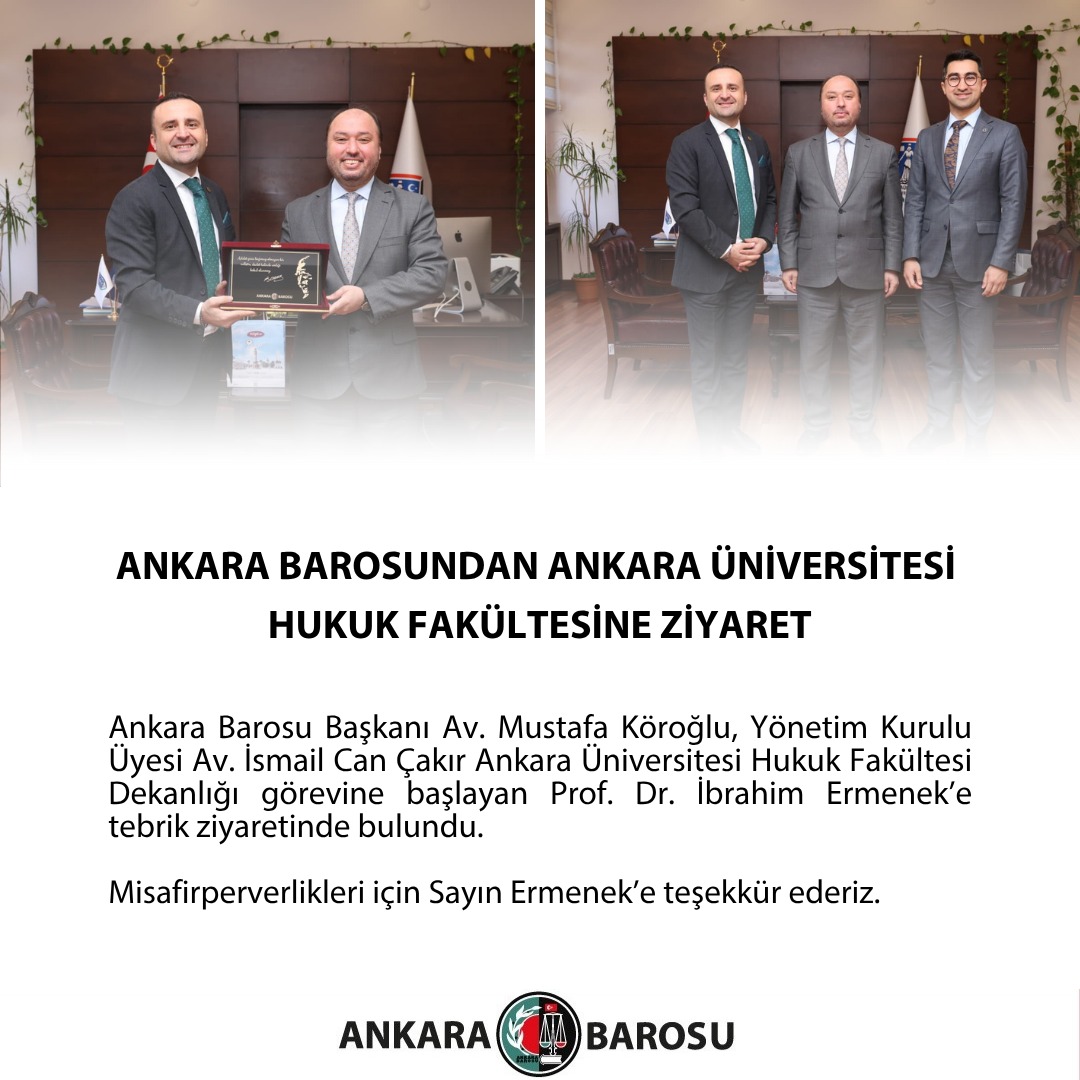 ANKARA BAROSUNDAN ANKARA ÜNİVERSİTESİ HUKUK FAKÜLTESİNE ZİYARET

Ankara Barosu Başkanı Av. Mustafa Köroğlu, Yönetim Kurulu Üyesi Av. İsmail Can Çakır Ankara Üniversitesi Hukuk Fakültesi Dekanlığı görevine başlayan Prof. Dr. İbrahim Ermenek'e tebrik ziyaretinde bulundu.

Misafirperverlikleri için Sayın Ermenek'e teşekkür ederiz.

ANKARA BAROSU